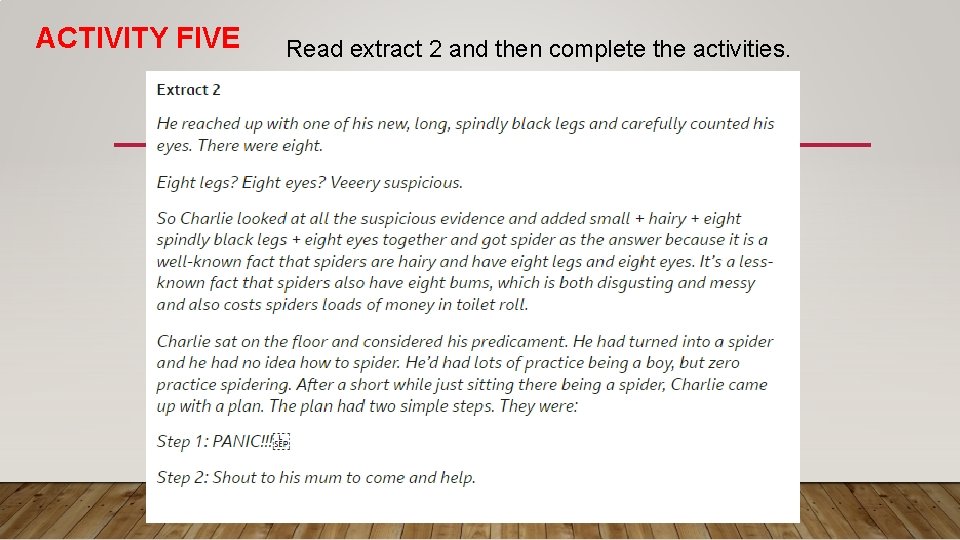 ACTIVITY FIVE

Read extract 2 and then complete the activities.

Extract 2

He reached up with one of his new, long, spindly black legs and carefully counted his eyes. There were eight.

Eight legs? Eight eyes? Veeery suspicious.

So Charlie looked at all the suspicious evidence and added small + hairy + eight spindly black legs + eight eyes together and got spider as the answer because it is a well-known fact that spiders are hairy and have eight legs and eight eyes. It's a less-known fact that spiders also have eight bums, which is both disgusting and messy and also costs spiders loads of money in toilet roll.

Charlie sat on the floor and considered his predicament. He had turned into a spider and he had no idea how to spider. He'd had lots of practice being a boy, but zero practice spidering. After a short while just sitting there being a spider, Charlie came up with a plan. The plan had two simple steps. They were:

Step 1: PANIC!!!

Step 2: Shout to his mum to come and help.